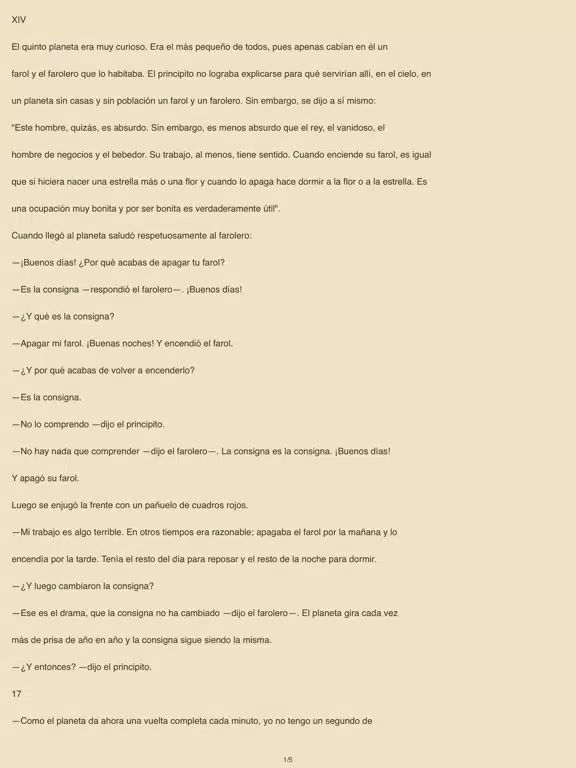 XIV

El quinto planeta era muy curioso. Era el más pequeño de todos, pues apenas cabían en él un farol y el farolero que lo habitaba. El principito no lograba explicarse para qué servirían allí, en el cielo, en un planeta sin casas y sin población un farol y un farolero. Sin embargo, se dijo a sí mismo:

"Este hombre, quizás, es absurdo. Sin embargo, es menos absurdo que el rey, el vanidoso, el hombre de negocios y el bebedor. Su trabajo, al menos, tiene sentido. Cuando enciende su farol, es igual que si hiciera nacer una estrella más o una flor y cuando lo apaga hace dormir a la flor o a la estrella. Es una ocupación muy bonita y por ser bonita es verdaderamente útil".

Cuando llegó al planeta saludó respetuosamente al farolero:

—¡Buenos días! ¿Por qué acabas de apagar tu farol?

—Es la consigna —respondió el farolero—. ¡Buenos días!

—¿Y qué es la consigna?

—Apagar mi farol. ¡Buenas noches! Y encendió el farol.

—¿Y por qué acabas de volver a encenderlo?

—Es la consigna.

—No lo comprendo —dijo el principito.

—No hay nada que comprender —dijo el farolero—. La consigna es la consigna. ¡Buenos días!

Y apagó su farol.

Luego se enjugó la frente con un pañuelo de cuadros rojos.

—Mi trabajo es algo terrible. En otros tiempos era razonable; apagaba el farol por la mañana y lo encendía por la tarde. Tenía el resto del día para reposar y el resto de la noche para dormir.

—¿Y luego cambiaron la consigna?

—Ese es el drama, que la consigna no ha cambiado —dijo el farolero—. El planeta gira cada vez más de prisa de año en año y la consigna sigue siendo la misma.

—¿Y entonces? —dijo el principito.

17

—Como el planeta da ahora una vuelta completa cada minuto, yo no tengo un segundo de

1/5